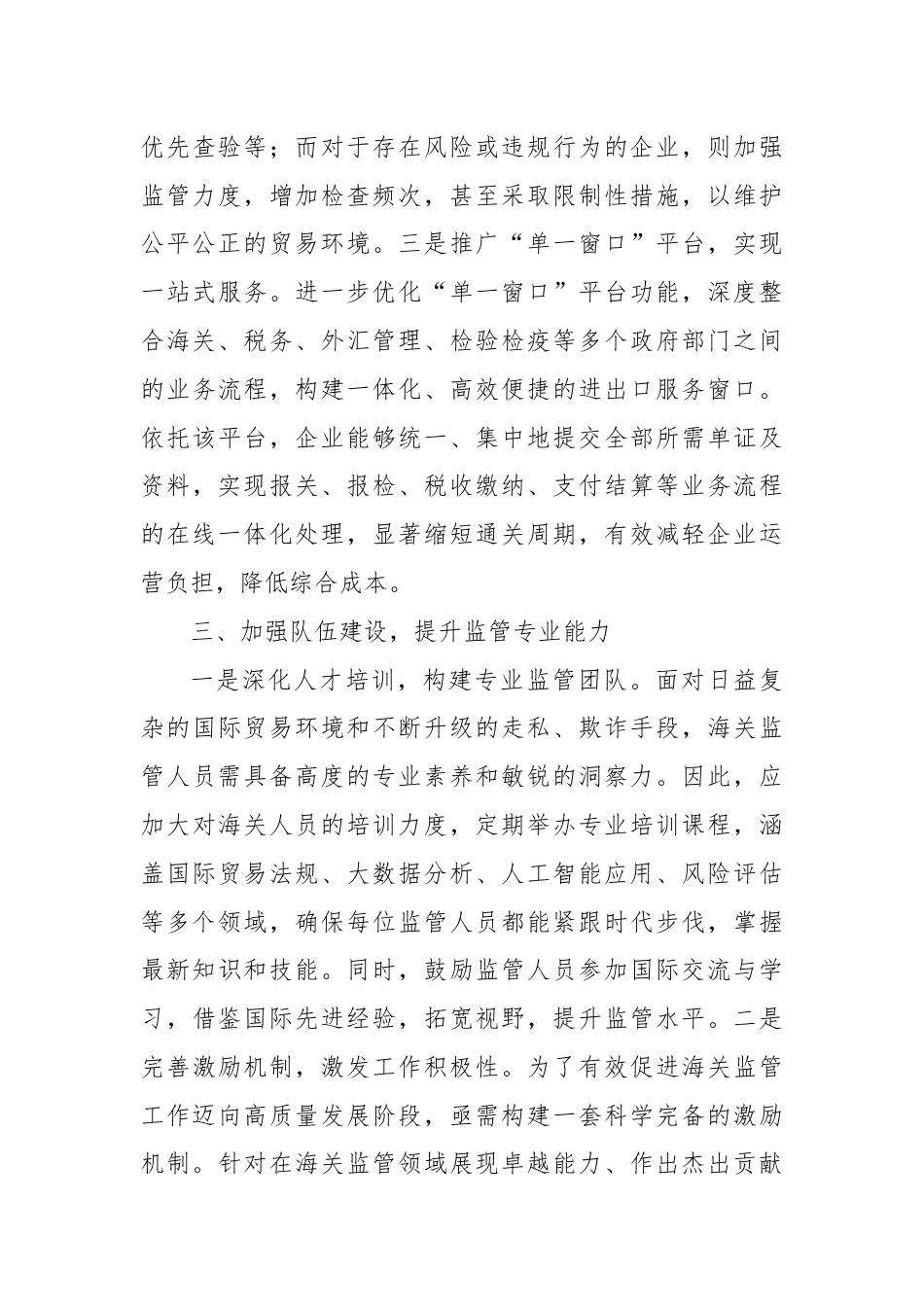 优先查验等；而对于存在风险或违规行为的企业，则加强监管力度，增加检查频次，甚至采取限制性措施，以维护公平公正的贸易环境。三是推广“单一窗口”平台，实现一站式服务。进一步优化“单一窗口”平台功能，深度整合海关、税务、外汇管理、检验检疫等多个政府部门之间的业务流程，构建一体化、高效便捷的进出口服务窗口。依托该平台，企业能够统一、集中地提交全部所需单证及资料，实现报关、报检、税收缴纳、支付结算等业务流程的在线一体化处理，显著缩短通关周期，有效减轻企业运营负担，降低综合成本。

三、加强队伍建设，提升监管专业能力

一是深化人才培训，构建专业监管团队。面对日益复杂的国际贸易环境和不断升级的走私、欺诈手段，海关监管人员需具备高度的专业素养和敏锐的洞察力。因此，应加大对海关人员的培训力度，定期举办专业培训课程，涵盖国际贸易法规、大数据分析、人工智能应用、风险评估等多个领域，确保每位监管人员都能紧跟时代步伐，掌握最新知识和技能。同时，鼓励监管人员参加国际交流与学习，借鉴国际先进经验，拓宽视野，提升监管水平。二是完善激励机制，激发工作积极性。为了有效促进海关监管工作迈向高质量发展阶段，亟需构建一套科学完备的激励机制。针对在海关监管领域展现卓越能力、作出杰出贡献